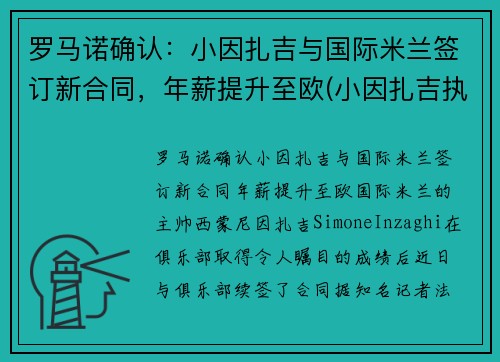 罗马诺确认：小因扎吉与国际米兰签订新合同，年薪提升至欧(小因扎吉执

罗马诺确认小因扎吉与国际米兰签订新合同年薪提升至欧国际米兰的主帅西蒙尼因扎吉SimoneInzaghi在俱乐部取得令人瞩目的成绩后近日与俱乐部续签了合同据知名记者法